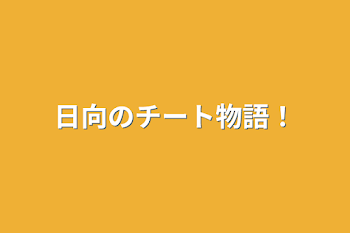 日向のチート物語！